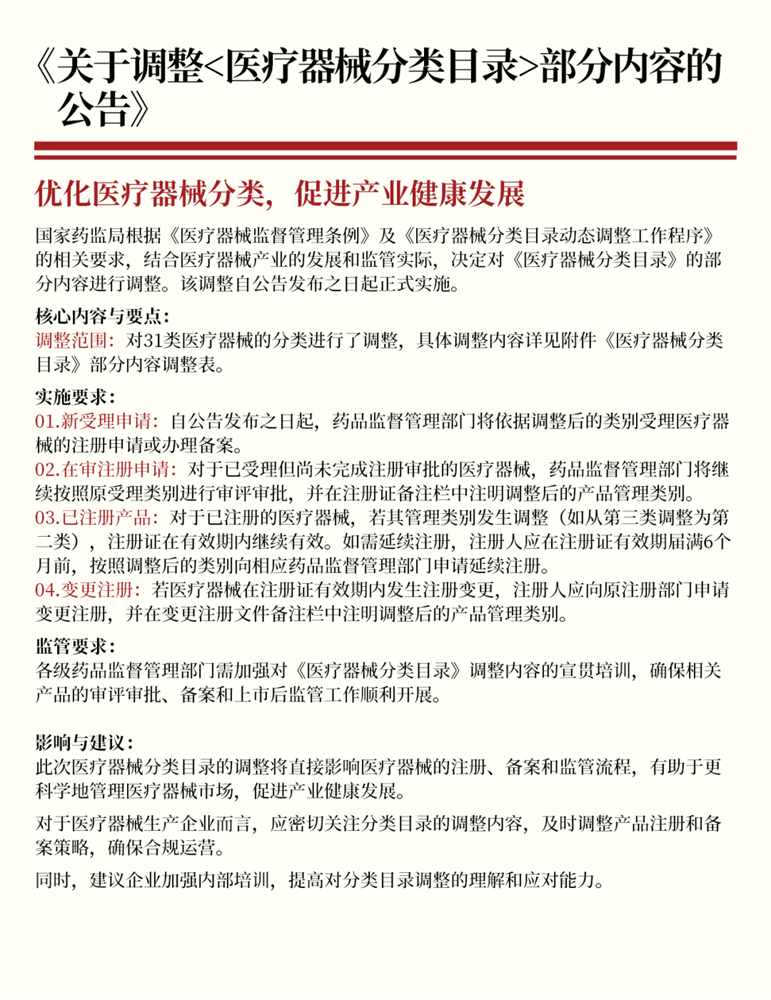 《关于调整<医疗器械分类目录>部分内容的公告》

优化医疗器械分类，促进产业健康发展

国家药监局根据《医疗器械监督管理条例》及《医疗器械分类目录动态调整工作程序》的相关要求，结合医疗器械产业的发展和监管实际，决定对《医疗器械分类目录》的部分内容进行调整。该调整自公告发布之日起正式实施。

核心内容与要点：
调整范围：对31类医疗器械的分类进行了调整，具体调整内容详见附件《医疗器械分类目录》部分内容调整表。

实施要求：
01.新受理申请：自公告发布之日起，药品监督管理部门将依据调整后的类别受理医疗器械的注册申请或办理备案。
02.在审注册申请：对于已受理但尚未完成注册审批的医疗器械，药品监督管理部门将继续按照原受理类别进行审评审批，并在注册证备注栏中注明调整后的产品管理类别。
03.已注册产品：对于已注册的医疗器械，若其管理类别发生调整（如从第三类调整为第二类），注册证在有效期内继续有效。如需延续注册，注册人应在注册证有效期届满6个月前，按照调整后的类别向相应药品监督管理部门申请延续注册。
04.变更注册：若医疗器械在注册证有效期内发生注册变更，注册人应向原注册部门申请变更注册，并在变更注册文件备注栏中注明调整后的产品管理类别。

监管要求：
各级药品监督管理部门需加强对《医疗器械分类目录》调整内容的宣贯培训，确保相关产品的审评审批、备案和上市后监管工作顺利开展。

影响与建议：
此次医疗器械分类目录的调整将直接影响医疗器械的注册、备案和监管流程，有助于更科学地管理医疗器械市场，促进产业健康发展。

对于医疗器械生产企业而言，应密切关注分类目录的调整内容，及时调整产品注册和备案策略，确保合规运营。

同时，建议企业加强内部培训，提高对分类目录调整的理解和应对能力。